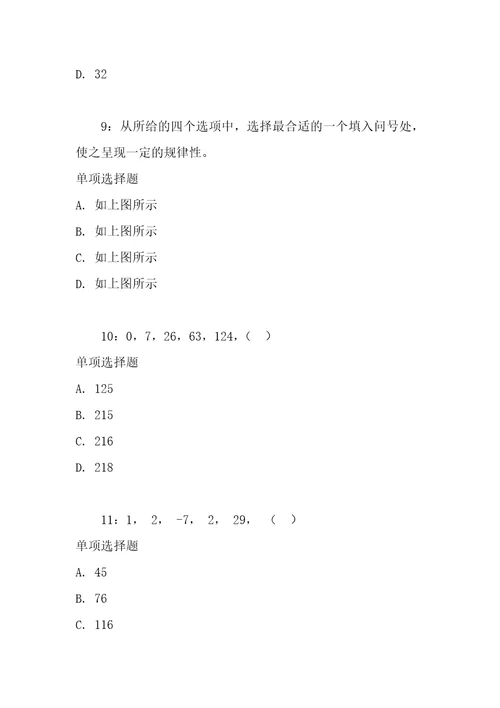 D. 32

9：从所给的四个选项中，选择最合适的一个填入问号处，使之呈现一定的规律性。

单项选择题

A. 如上图所示

B. 如上图所示

C. 如上图所示

D. 如上图所示

10：0，7，26，63，124，（ ）

单项选择题

A. 125

B. 215

C. 216

D. 218

11：1， 2， -7， 2， 29， （ ）

单项选择题

A. 45

B. 76

C. 116